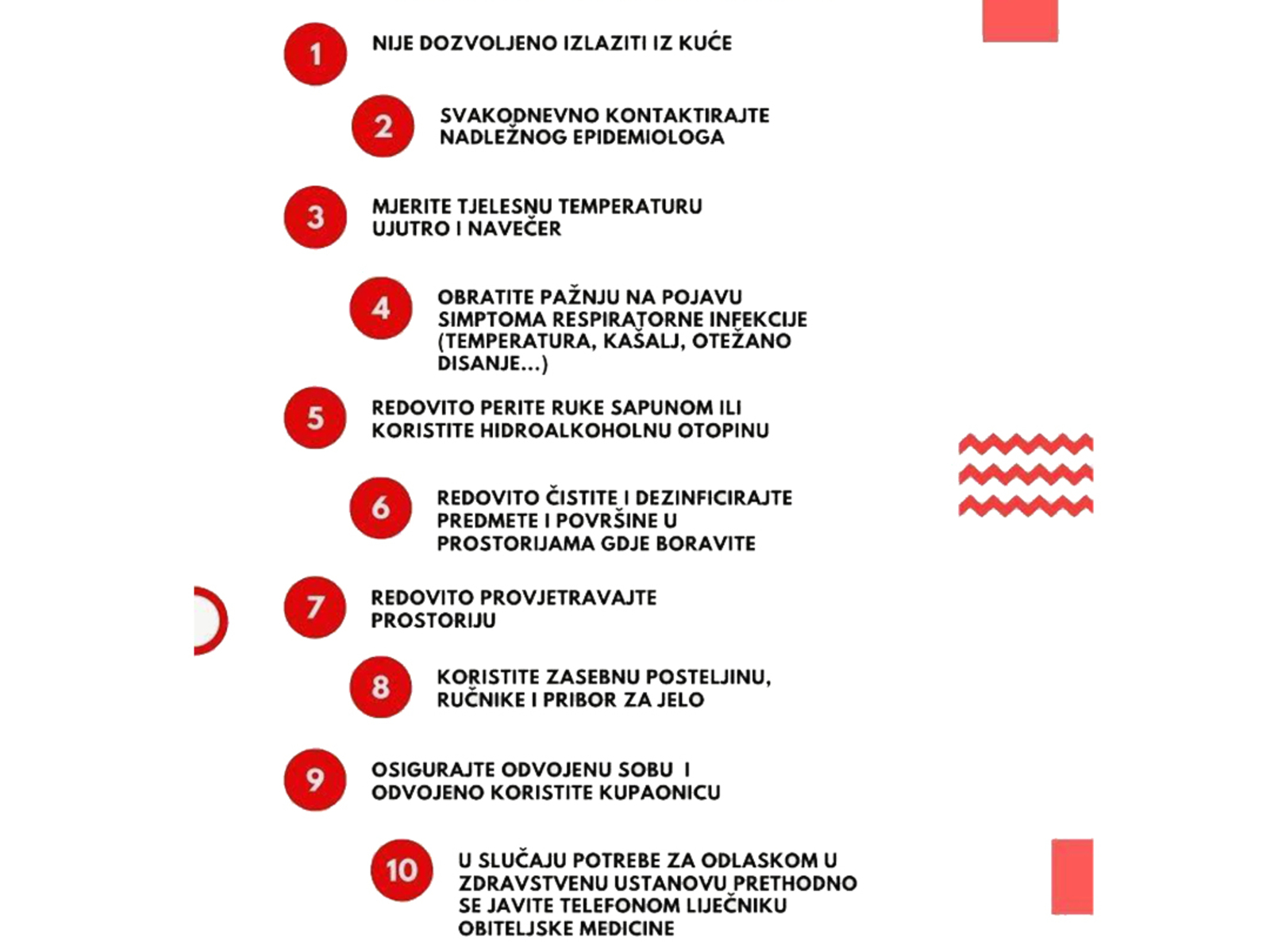 1 NIJE DOZVOLJENO IZLAZITI IZ KUĆE

2 SVAKODNEVNO KONTAKTIRAJTE NADLEŽNOG EPIDEMIOLOGA

3 MJERITE TJELESNU TEMPERATURU UJUTRO I NAVEČER

4 OBRATITE PAŽNJU NA POJAVU SIMPTOMA RESPIRATORNE INFEKCIJE (TEMPERATURA, KAŠALJ, OTEŽANO DISANJE...)

5 REDOVITO PERITE RUKE SAPUNOM ILI KORISTITE HIDROALKOHOLNU OTOPINU

6 REDOVITO ČISTITE I DEZINFICIRAJTE PREDMETE I POVRŠINE U PROSTORIJAMA GDJE BORAVITE

7 REDOVITO PROVJETRAVAJTE PROSTORIJU

8 KORISTITE ZASEBNU POSTELJINU, RUČNIKE I PRIBOR ZA JELO

9 OSIGURAJTE ODVOJENU SOBU I ODVOJENO KORISTITE KUPAONICU

10 U SLUČAJU POTREBE ZA ODLASKOM U ZDRAVSTVENU USTANOVU PRETHODNO SE JAVITE TELEFONOM LIJEČNIKU OBITELJSKE MEDICINE